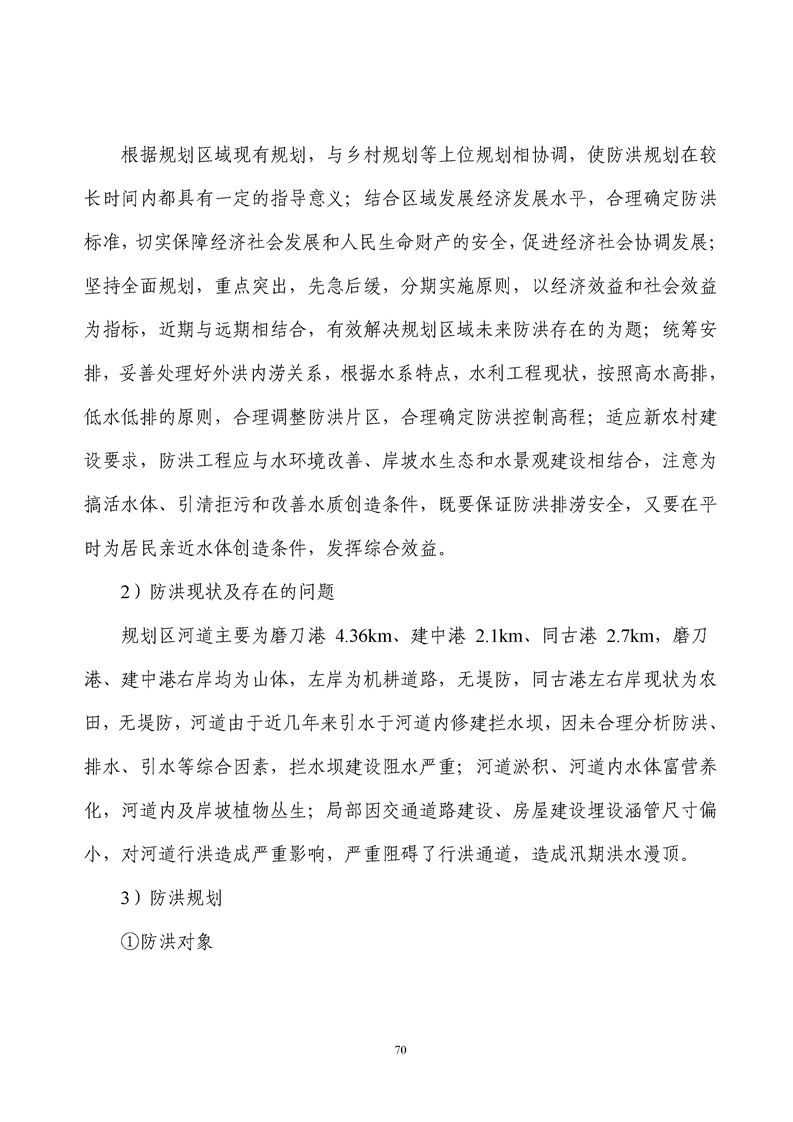 根据规划区域现有规划，与乡村规划等上位规划相协调，使防洪规划在较长时间内都具有一定的指导意义；结合区域发展经济发展水平，合理确定防洪标准，切实保障经济社会发展和人民生命财产的安全，促进经济社会协调发展；坚持全面规划，重点突出，先急后缓，分期实施原则，以经济效益和社会效益为指标，近期与远期相结合，有效解决规划区域未来防洪存在的为题；统筹安排，妥善处理好外洪内涝关系，根据水系特点，水利工程现状，按照高水高排，低水低排的原则，合理调整防洪片区，合理确定防洪控制高程；适应新农村建设要求，防洪工程应与水环境改善、岸坡水生态和水景观建设相结合，注意为搞活水体、引清拒污和改善水质创造条件，既要保证防洪排涝安全，又要在平时为居民亲近水体创造条件，发挥综合效益。

2）防洪现状及存在的问题

规划区河道主要为磨刀港 4.36km、建中港 2.1km、同古港 2.7km，磨刀港、建中港右岸均为山体，左岸为机耕道路，无堤防，同古港左右岸现状为农田，无堤防，河道由于近几年来引水于河道内修建拦水坝，因未合理分析防洪、排水、引水等综合因素，拦水坝建设阻水严重；河道淤积、河道内水体富营养化，河道内及岸坡植物丛生；局部因交通道路建设、房屋建设埋设涵管尺寸偏小，对河道行洪造成严重影响，严重阻碍了行洪通道，造成汛期洪水漫顶。

3）防洪规划

①防洪对象

70